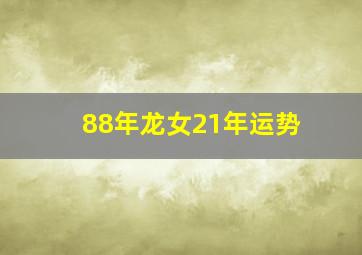 88年龙女21年运势